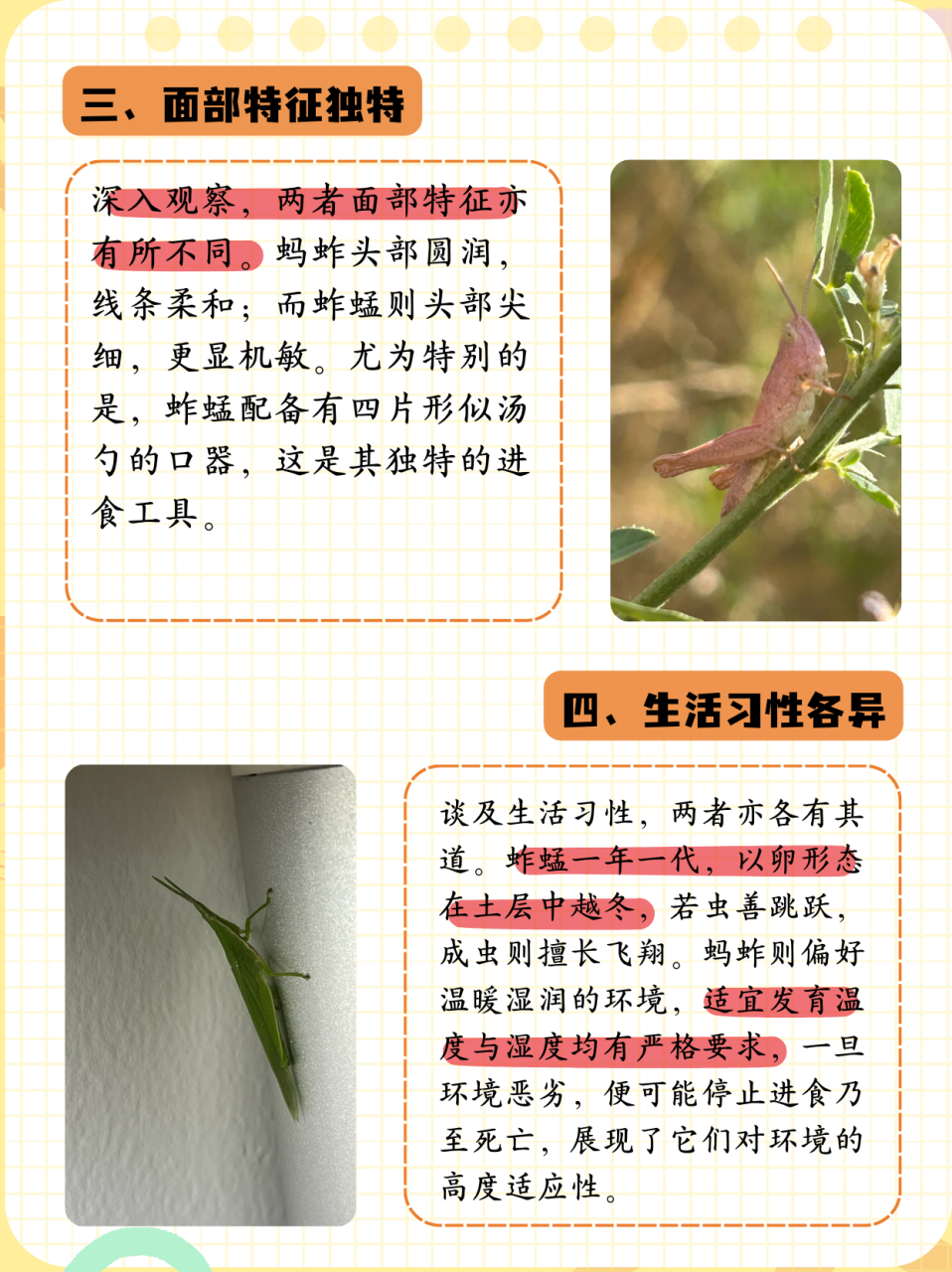 三、面部特征独特

深入观察，两者面部特征亦有所不同。蚂蚱头部圆润，线条柔和；而蚱蜢则头部尖细，更显机敏。尤为特别的是，蚱蜢配备有四片形似汤勺的口器，这是其独特的进食工具。

四、生活习性各异

谈及生活习性，两者亦各有其道。蚱蜢一年一代，以卵形态在土层中越冬，若虫善跳跃，成虫则擅长飞翔。蚂蚱则偏好温暖湿润的环境，适宜发育温度与湿度均有严格要求，一旦环境恶劣，便可能停止进食乃至死亡，展现了它们对环境的高度适应性。